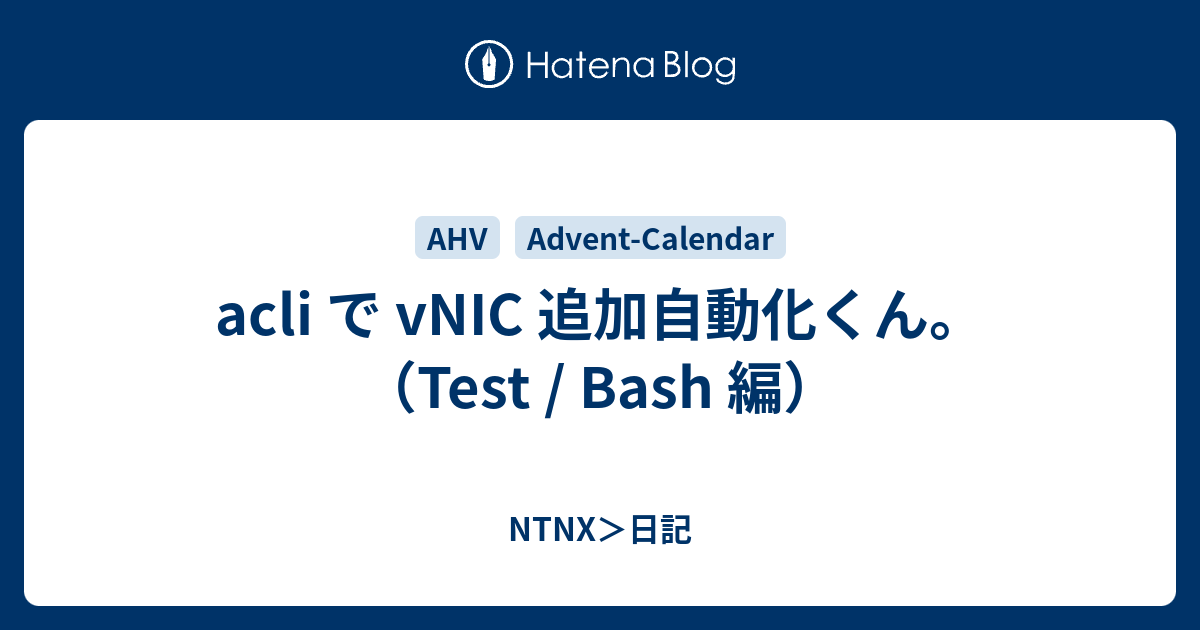 Hatena Blog

AHV Advent-Calendar

acli で vNIC 追加自動化くん。（Test / Bash 編）

NTNX＞日記